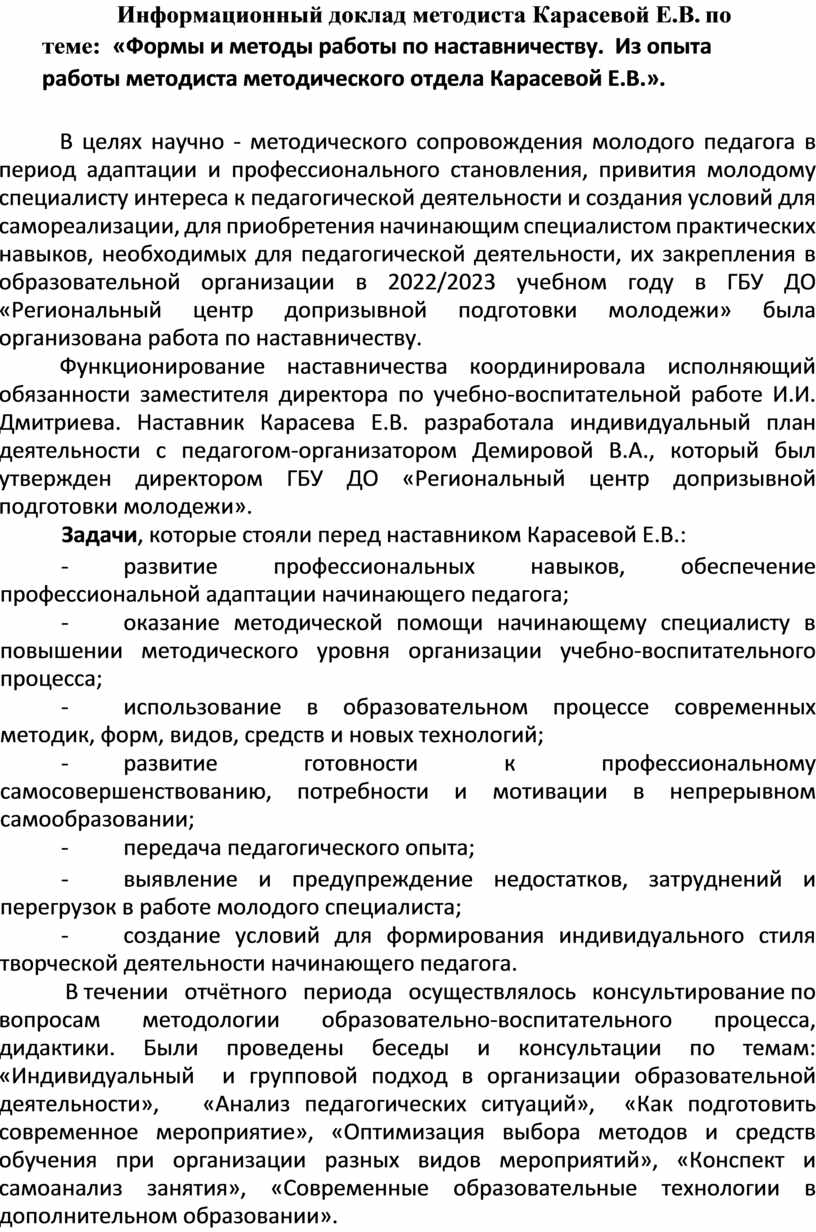 Информационный доклад методиста Карасевой Е.В. по теме: «Формы и методы работы по наставничеству. Из опыта работы методиста методического отдела Карасевой Е.В.».

В целях научно - методического сопровождения молодого педагога в период адаптации и профессионального становления, привития молодому специалисту интереса к педагогической деятельности и создания условий для самореализации, для приобретения начинающим специалистом практических навыков, необходимых для педагогической деятельности, их закрепления в образовательной организации в 2022/2023 учебном году в ГБУ ДО «Региональный центр допризывной подготовки молодежи» была организована работа по наставничеству.

Функционирование наставничества координировала исполняющий обязанности заместителя директора по учебно-воспитательной работе И.И. Дмитриева. Наставник Карасева Е.В. разработала индивидуальный план деятельности с педагогом-организатором Демировой В.А., который был утвержден директором ГБУ ДО «Региональный центр допризывной подготовки молодежи».

Задачи, которые стояли перед наставником Карасевой Е.В.:

- развитие профессиональных навыков, обеспечение профессиональной адаптации начинающего педагога;

- оказание методической помощи начинающему специалисту в повышении методического уровня организации учебно-воспитательного процесса;

- использование в образовательном процессе современных методик, форм, видов, средств и новых технологий;

- развитие готовности к профессиональному самосовершенствованию, потребности и мотивации в непрерывном самообразовании;

- передача педагогического опыта;

- выявление и предупреждение недостатков, затруднений и перегрузок в работе молодого специалиста;

- создание условий для формирования индивидуального стиля творческой деятельности начинающего педагога.

В течении отчётного периода осуществлялось консультирование по вопросам методологии образовательно-воспитательного процесса, дидактики. Были проведены беседы и консультации по темам: «Индивидуальный и групповой подход в организации образовательной деятельности», «Анализ педагогических ситуаций», «Как подготовить современное мероприятие», «Оптимизация выбора методов и средств обучения при организации разных видов мероприятий», «Конспект и самоанализ занятия», «Современные образовательные технологии в дополнительном образовании».